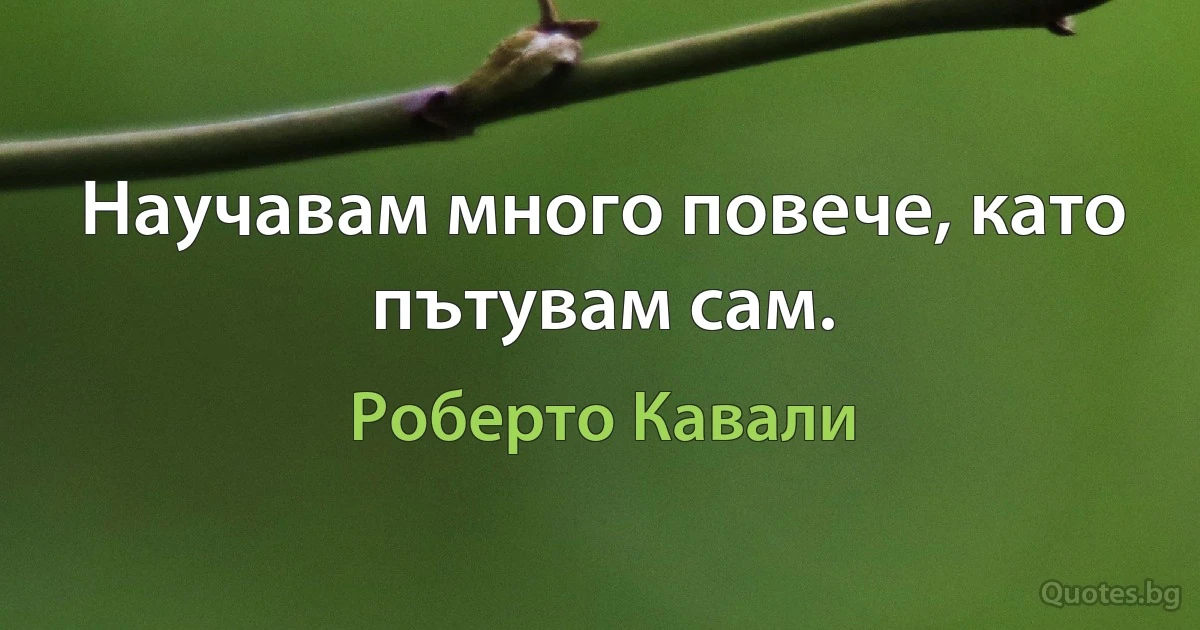 Научавам много повече, като пътувам сам.

Роберто Кавали

Quotes.bg